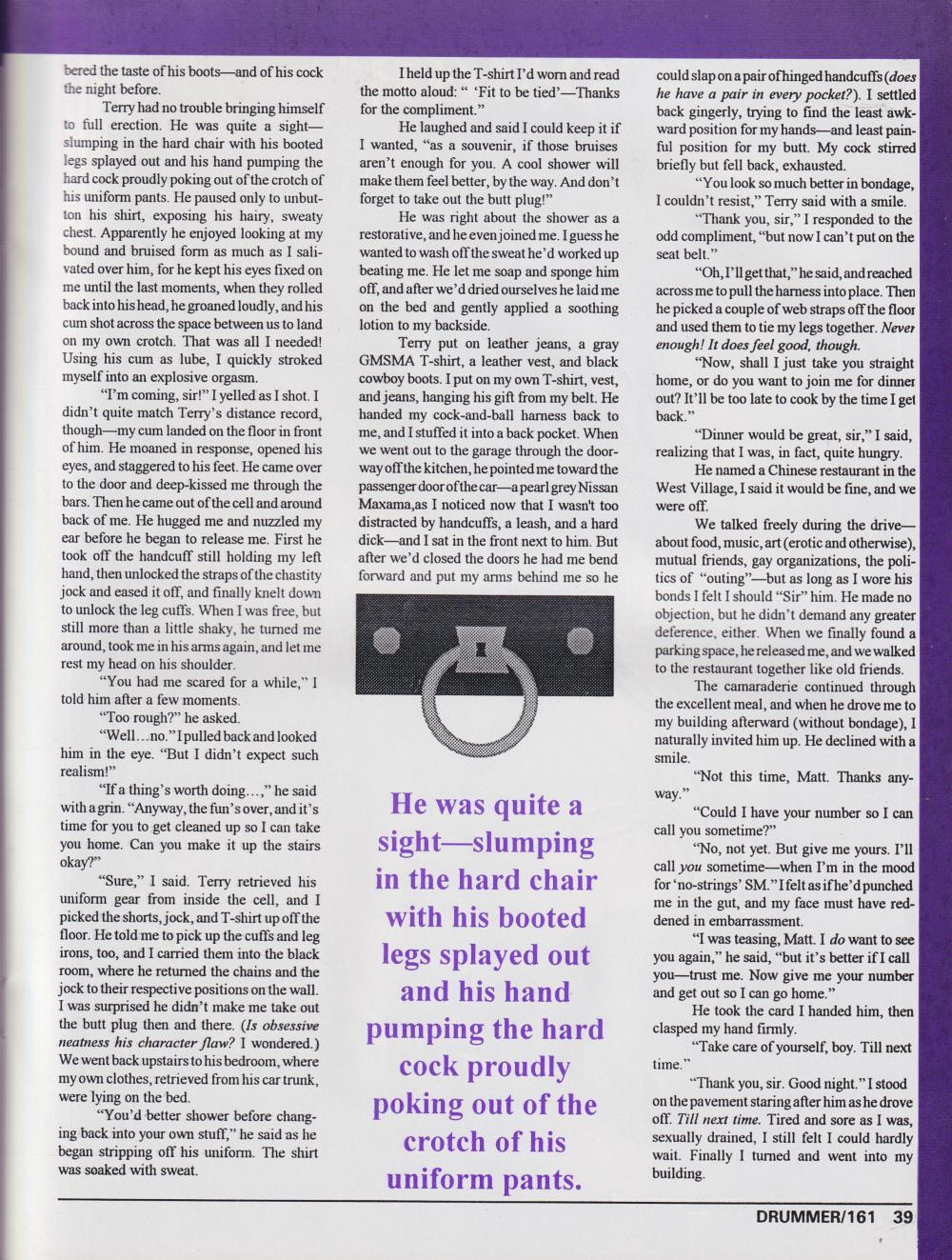 bered the taste of his boots—and of his cock the night before.

Terry had no trouble bringing himself to full erection. He was quite a sight—slumping in the hard chair with his booted legs splayed out and his hand pumping the hard cock proudly poking out of the crotch of his uniform pants. He paused only to unbutton his shirt, exposing his hairy, sweaty chest. Apparently he enjoyed looking at my bound and bruised form as much as I salivated over him, for he kept his eyes fixed on me until the last moments, when they rolled back into his head, he groaned loudly, and his cum shot across the space between us to land on my own crotch. That was all I needed! Using his cum as lube, I quickly stroked myself into an explosive orgasm.

"I'm coming, sir!" I yelled as I shot. I didn't quite match Terry's distance record, though—my cum landed on the floor in front of him. He moaned in response, opened his eyes, and staggered to his feet. He came over to the door and deep-kissed me through the bars. Then he came out of the cell and around back of me. He hugged me and nuzzled my ear before he began to release me. First he took off the handcuff still holding my left hand, then unlocked the straps of the chastity jock and eased it off, and finally knelt down to unlock the leg cuffs. When I was free, but still more than a little shaky, he turned me around, took me in his arms again, and let me rest my head on his shoulder.

"You had me scared for a while," I told him after a few moments.

"Too rough?" he asked.

"Well…no." I pulled back and looked him in the eye. "But I didn't expect such realism!"

"If a thing's worth doing…," he said with a grin. "Anyway, the fun's over, and it's time for you to get cleaned up so I can take you home. Can you make it up the stairs okay?"

"Sure," I said. Terry retrieved his uniform gear from inside the cell, and I picked the shorts, jock, and T-shirt up off the floor. He told me to pick up the cuffs and leg irons, too, and I carried them into the black room, where he returned the chains and the jock to their respective positions on the wall. I was surprised he didn't make me take out the butt plug then and there. (Is obsessive neatness his character flaw? I wondered.) We went back upstairs to his bedroom, where my own clothes, retrieved from his car trunk, were lying on the bed.

"You'd better shower before changing back into your own stuff," he said as he began stripping off his uniform. The shirt was soaked with sweat.

I held up the T-shirt I'd worn and read the motto aloud: " 'Fit to be tied'—Thanks for the compliment."

He laughed and said I could keep it if I wanted, "as a souvenir, if those bruises aren't enough for you. A cool shower will make them feel better, by the way. And don't forget to take out the butt plug!"

He was right about the shower as a restorative, and he even joined me. I guess he wanted to wash off the sweat he'd worked up beating me. He let me soap and sponge him off, and after we'd dried ourselves he laid me on the bed and gently applied a soothing lotion to my backside.

Terry put on leather jeans, a gray GMSMA T-shirt, a leather vest, and black cowboy boots. I put on my own T-shirt, vest, and jeans, hanging his gift from my belt. He handed my cock-and-ball harness back to me, and I stuffed it into a back pocket. When we went out to the garage through the doorway off the kitchen, he pointed me toward the passenger door of the car—a pearl grey Nissan Maxama,as I noticed now that I wasn't too distracted by handcuffs, a leash, and a hard dick—and I sat in the front next to him. But after we'd closed the doors he had me bend forward and put my arms behind me so he

He was quite a sight—slumping in the hard chair with his booted legs splayed out and his hand pumping the hard cock proudly poking out of the crotch of his uniform pants.

could slap on a pair of hinged handcuffs (does he have a pair in every pocket?). I settled back gingerly, trying to find the least awkward position for my hands—and least painful position for my butt. My cock stirred briefly but fell back, exhausted.

"You look so much better in bondage, I couldn't resist," Terry said with a smile.

"Thank you, sir," I responded to the odd compliment, "but now I can't put on the seat belt."

"Oh, I'll get that," he said, and reached across me to pull the harness into place. Then he picked a couple of web straps off the floor and used them to tie my legs together. Never enough! It does feel good, though.

"Now, shall I just take you straight home, or do you want to join me for dinner out? It'll be too late to cook by the time I get back."

"Dinner would be great, sir," I said, realizing that I was, in fact, quite hungry.

He named a Chinese restaurant in the West Village, I said it would be fine, and we were off.

We talked freely during the drive—about food, music, art (erotic and otherwise), mutual friends, gay organizations, the politics of "outing"—but as long as I wore his bonds I felt I should "Sir" him. He made no objection, but he didn't demand any greater deference, either. When we finally found a parking space, he released me, and we walked to the restaurant together like old friends.

The camaraderie continued through the excellent meal, and when he drove me to my building afterward (without bondage), I naturally invited him up. He declined with a smile.

"Not this time, Matt. Thanks anyway."

"Could I have your number so I can call you sometime?"

"No, not yet. But give me yours. I'll call you sometime—when I'm in the mood for 'no-strings' SM." I felt as if he'd punched me in the gut, and my face must have reddened in embarrassment.

"I was teasing, Matt. I do want to see you again," he said, "but it's better if I call you—trust me. Now give me your number and get out so I can go home."

He took the card I handed him, then clasped my hand firmly.

"Take care of yourself, boy. Till next time."

"Thank you, sir. Good night." I stood on the pavement staring after him as he drove off. Till next time. Tired and sore as I was, sexually drained, I still felt I could hardly wait. Finally I turned and went into my building.

DRUMMER/161 39